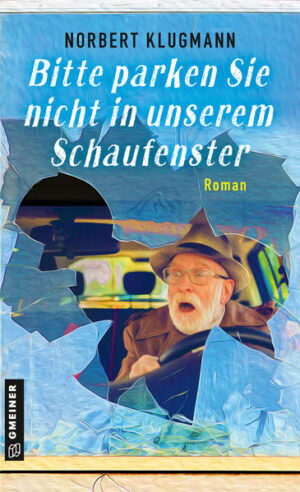 NORBERT KLUGMANN

Bitte parken Sie nicht in unserem Schaufenster

Roman

GMEINER